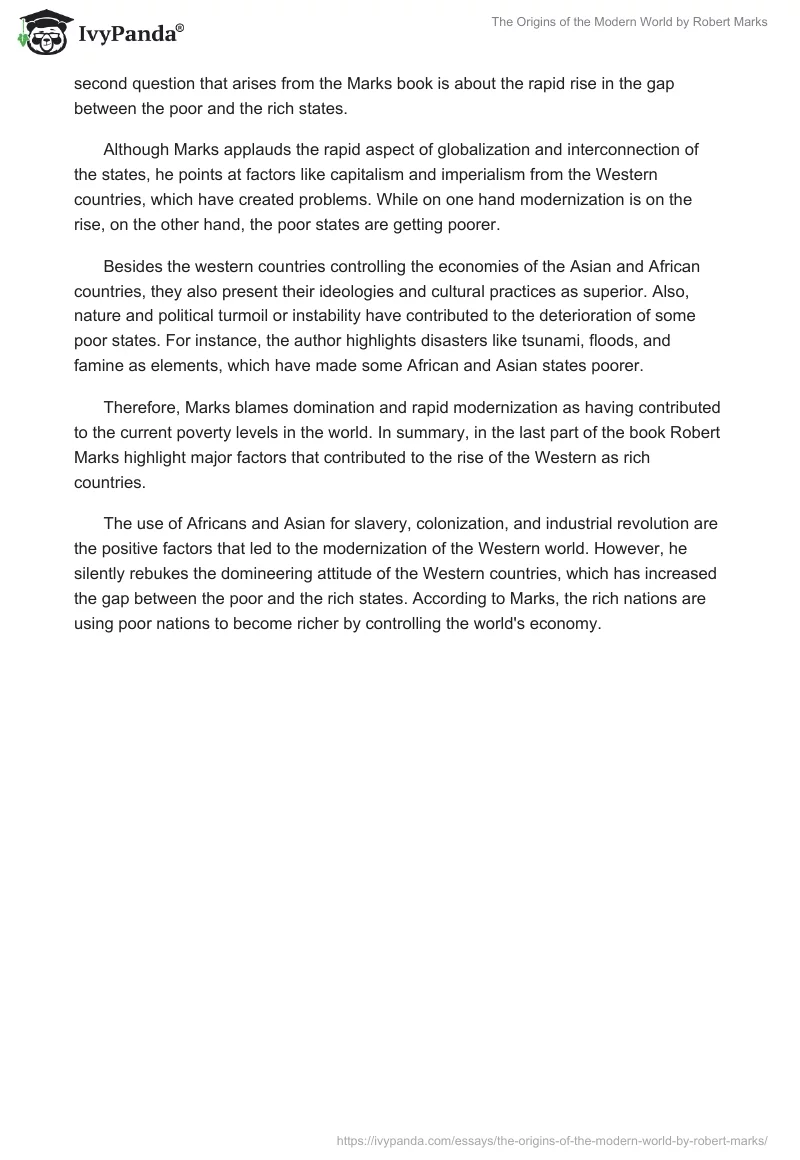 IvyPanda®

The Origins of the Modern World by Robert Marks

second question that arises from the Marks book is about the rapid rise in the gap between the poor and the rich states.

Although Marks applauds the rapid aspect of globalization and interconnection of the states, he points at factors like capitalism and imperialism from the Western countries, which have created problems. While on one hand modernization is on the rise, on the other hand, the poor states are getting poorer.

Besides the western countries controlling the economies of the Asian and African countries, they also present their ideologies and cultural practices as superior. Also, nature and political turmoil or instability have contributed to the deterioration of some poor states. For instance, the author highlights disasters like tsunami, floods, and famine as elements, which have made some African and Asian states poorer.

Therefore, Marks blames domination and rapid modernization as having contributed to the current poverty levels in the world. In summary, in the last part of the book Robert Marks highlight major factors that contributed to the rise of the Western as rich countries.

The use of Africans and Asian for slavery, colonization, and industrial revolution are the positive factors that led to the modernization of the Western world. However, he silently rebukes the domineering attitude of the Western countries, which has increased the gap between the poor and the rich states. According to Marks, the rich nations are using poor nations to become richer by controlling the world's economy.

https://ivypanda.com/essays/the-origins-of-the-modern-world-by-robert-marks/